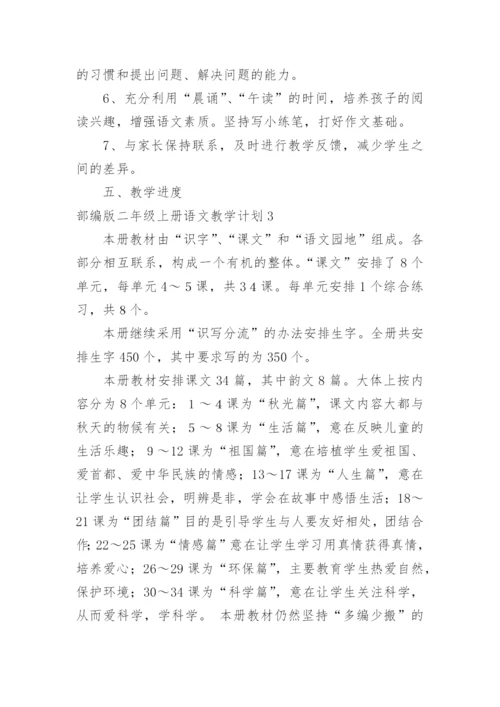 的习惯和提出问题、解决问题的能力。

6、充分利用“晨诵”、“午读”的时间，培养孩子的阅读兴趣，增强语文素质。坚持写小练笔，打好作文基础。

7、与家长保持联系，及时进行教学反馈，减少学生之间的差异。

五、教学进度

部编版二年级上册语文教学计划3

本册教材由“识字”、“课文”和“语文园地”组成。各部分相互联系，构成一个有机的整体。“课文”安排了8个单元，每单元4～5课，共34课。每单元安排1个综合练习，共8个。

本册继续采用“识写分流”的办法安排生字。全册共安排生字450个，其中要求写的为350个。

本册教材安排课文34篇，其中韵文8篇。大体上按内容分为8个单元：1～4课为“秋光篇”，课文内容大都与秋天的物候有关；5～8课为“生活篇”，意在反映儿童的生活乐趣；9～12课为“祖国篇”，意在培植学生爱祖国、爱首都、爱中华民族的情感；13～17课为“人生篇”，意在让学生认识社会，明辨是非，学会在故事中感悟生活；18～21课为“团结篇”目的是引导学生与人要友好相处，团结合作；22～25课为“情感篇”意在让学生学习用真情获得真情，培养爱心；26～29课为“环保篇”，主要教育学生热爱自然，保护环境；30～34课为“科学篇”，意在让学生关注科学，从而爱科学，学科学。 本册教材仍然坚持“多编少搬”的